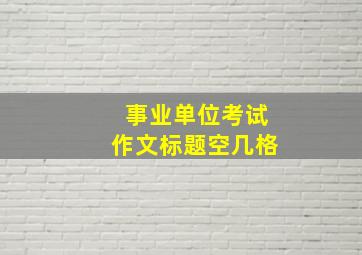 事业单位考试
作文标题空几格